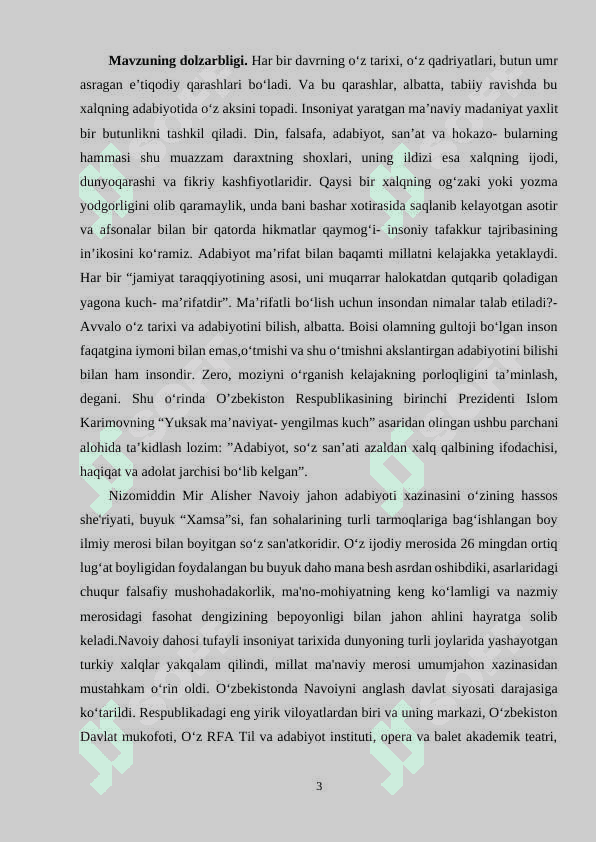 **Mavzuning dolzarbligi.** Har bir davrning o‘z tarixi, o‘z qadriyatlari, butun umr asragan e’tiqodiy qarashlari bo‘ladi. Va bu qarashlar, albatta, tabiiy ravishda bu xalqning adabiyotida o‘z aksini topadi. Insoniyat yaratgan ma’naviy madaniyat yaxlit bir butunlikni tashkil qiladi. Din, falsafa, adabiyot, san’at va hokazo- bularning hammasi shu muazzam daraxtning shoxlari, uning ildizi esa xalqning ijodi, dunyoqarashi va fikriy kashfiyotlaridir. Qaysi bir xalqning og‘zaki yoki yozma yodgorligini olib qaramaylik, unda bani bashar xotirasida saqlanib kelayotgan asotir va afsonalar bilan bir qatorda hikmatlar qaymog‘i- insoniy tafakkur tajribasining in’ikosini ko‘ramiz. Adabiyot ma’rifat bilan baqamti millatni kelajakka yetaklaydi. Har bir “jamiyat taraqqiyotining asosi, uni muqarrar halokatdan qutqarib qoladigan yagona kuch- ma’rifatdir”. Ma’rifatli bo‘lish uchun insondan nimalar talab etiladi?- Avvalo o‘z tarixi va adabiyotini bilish, albatta. Boisi olamning gultoji bo‘lgan inson faqatgina iymoni bilan emas,o‘tmishi va shu o‘tmishni akslantirgan adabiyotini bilishi bilan ham insondir. Zero, moziyni o‘rganish kelajakning porloqligini ta’minlash, degani. Shu o‘rinda O’zbekiston Respublikasining birinchi Prezidenti Islom Karimovning “Yuksak ma’naviyat- yengilmas kuch” asaridan olingan ushbu parchani alohida ta’kidlash lozim: ”Adabiyot, so‘z san’ati azaldan xalq qalbining ifodachisi, haqiqat va adolat jarchisi bo‘lib kelgan”.

Nizomiddin Mir Alisher Navoiy jahon adabiyoti xazinasini o‘zining hassos she'riyati, buyuk “Xamsa”si, fan sohalarining turli tarmoqlariga bag‘ishlangan boy ilmiy merosi bilan boyitgan so‘z san'atkoridir. O‘z ijodiy merosida 26 mingdan ortiq lug‘at boyligidan foydalangan bu buyuk daho mana besh asrdan oshibdiki, asarlaridagi chuqur falsafiy mushohadakorlik, ma'no-mohiyatning keng ko‘lamligi va nazmiy merosidagi fasohat dengizining bepoyonligi bilan jahon ahlini hayratga solib keladi.Navoiy dahosi tufayli insoniyat tarixida dunyoning turli joylarida yashayotgan turkiy xalqlar yakqalam qilindi, millat ma'naviy merosi umumjahon xazinasidan mustahkam o‘rin oldi. O‘zbekistonda Navoiyni anglash davlat siyosati darajasiga ko‘tarildi. Respublikadagi eng yirik viloyatlardan biri va uning markazi, O‘zbekiston Davlat mukofoti, O‘z RFA Til va adabiyot instituti, opera va balet akademik teatri,

3